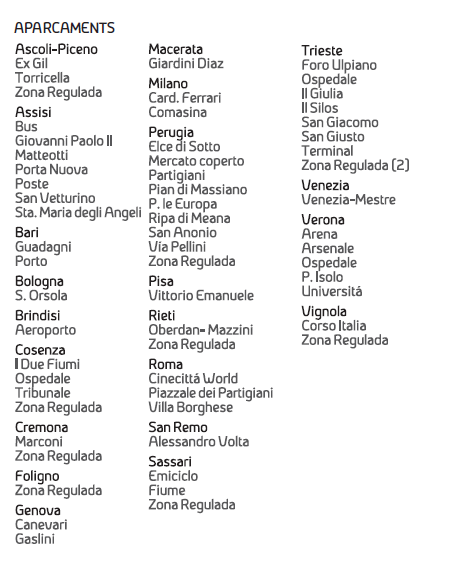 APARCAMENTS

Ascoli-Piceno
Ex Gil
Torricella
Zona Regulada

Assisi
Bus
Giovanni Paolo II
Matteotti
Porta Nuova
Poste
San Vetturino
Sta. Maria degli Angeli

Bari
Guadagni
Porto

Bologna
S. Orsola

Brindisi
Aeroporto

Cosenza
I Due Fiumi
Ospedale
Tribunale
Zona Regulada

Cremona
Marconi
Zona Regulada

Foligno
Zona Regulada

Genova
Canevari
Gaslini

Macerata
Giardini Diaz

Milano
Card. Ferrari
Comasina

Perugia
Elce di Sotto
Mercato coperto
Partigiani
Pian di Massiano
P. le Europa
Ripa di Meana
San Anonio
Via Pellini
Zona Regulada

Pisa
Vittorio Emanuele

Rieti
Oberdan- Mazzini
Zona Regulada

Roma
Cinecittá World
Piazzale dei Partigiani
Villa Borghese

San Remo
Alessandro Volta

Sassari
Emiciclo
Fiume
Zona Regulada

Trieste
Foro Ulpiano
Ospedale
Il Giulia
Il Silos
San Giacomo
San Giusto
Terminal
Zona Regulada (2)

Venezia
Venezia-Mestre

Verona
Arena
Arsenale
Ospedale
P. Isolo
Universitá

Vignola
Corso Italia
Zona Regulada